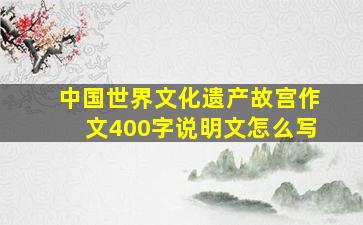 中国世界文化遗产故宫作文400字说明文怎么写